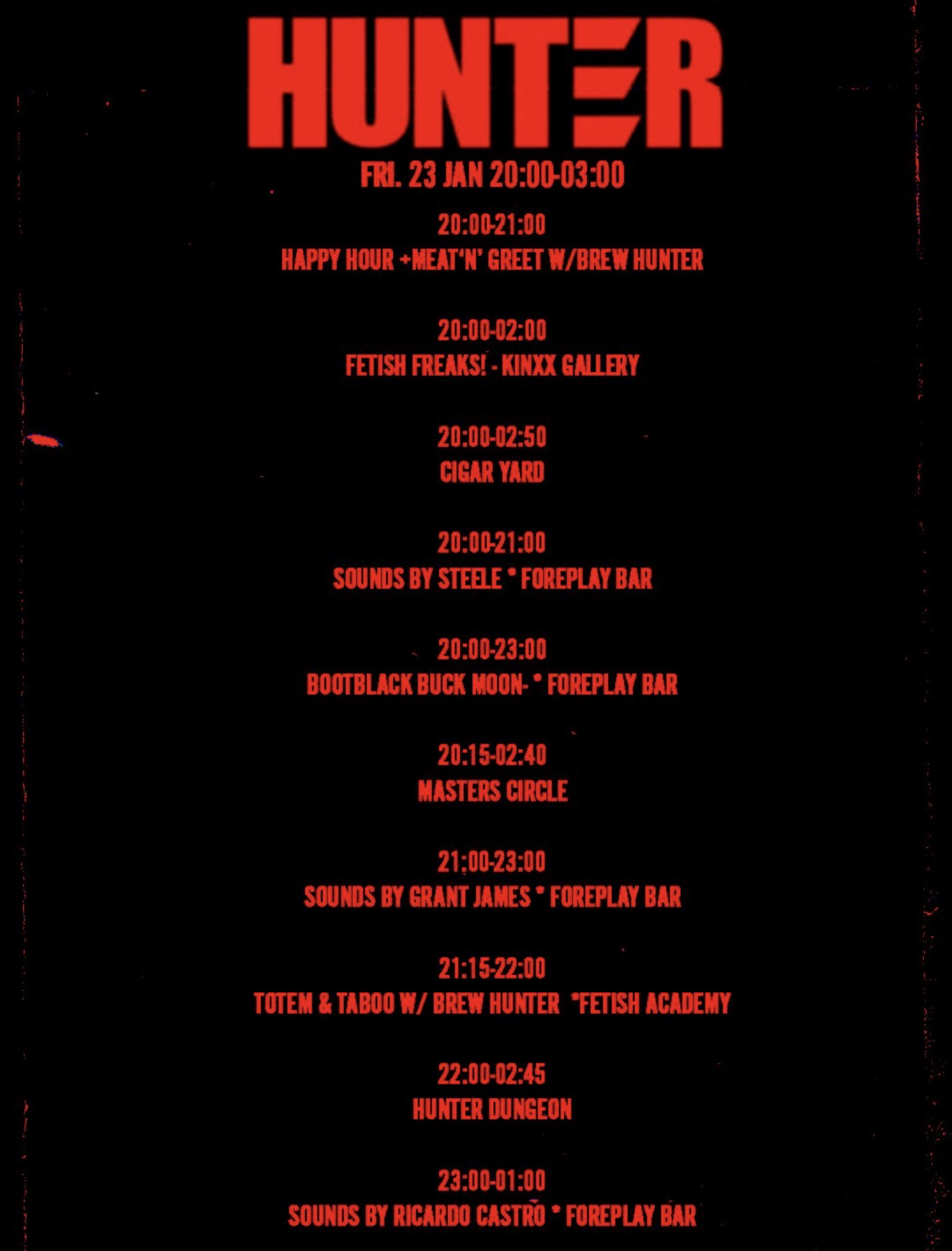 HUNTER

FRI. 23 JAN 20:00-03:00

20:00-21:00
HAPPY HOUR +MEAT'N' GREET W/BREW HUNTER

20:00-02:00
FETISH FREAKS! - KINXX GALLERY

20:00-02:50
CIGAR YARD

20:00-21:00
SOUNDS BY STEELE * FOREPLAY BAR

20:00-23:00
BOOTBLACK BUCK MOON- * FOREPLAY BAR

20:15-02:40
MASTERS CIRCLE

21:00-23:00
SOUNDS BY GRANT JAMES * FOREPLAY BAR

21:15-22:00
TOTEM & TABOO W/ BREW HUNTER *FETISH ACADEMY

22:00-02:45
HUNTER DUNGEON

23:00-01:00
SOUNDS BY RICARDO CASTRO * FOREPLAY BAR